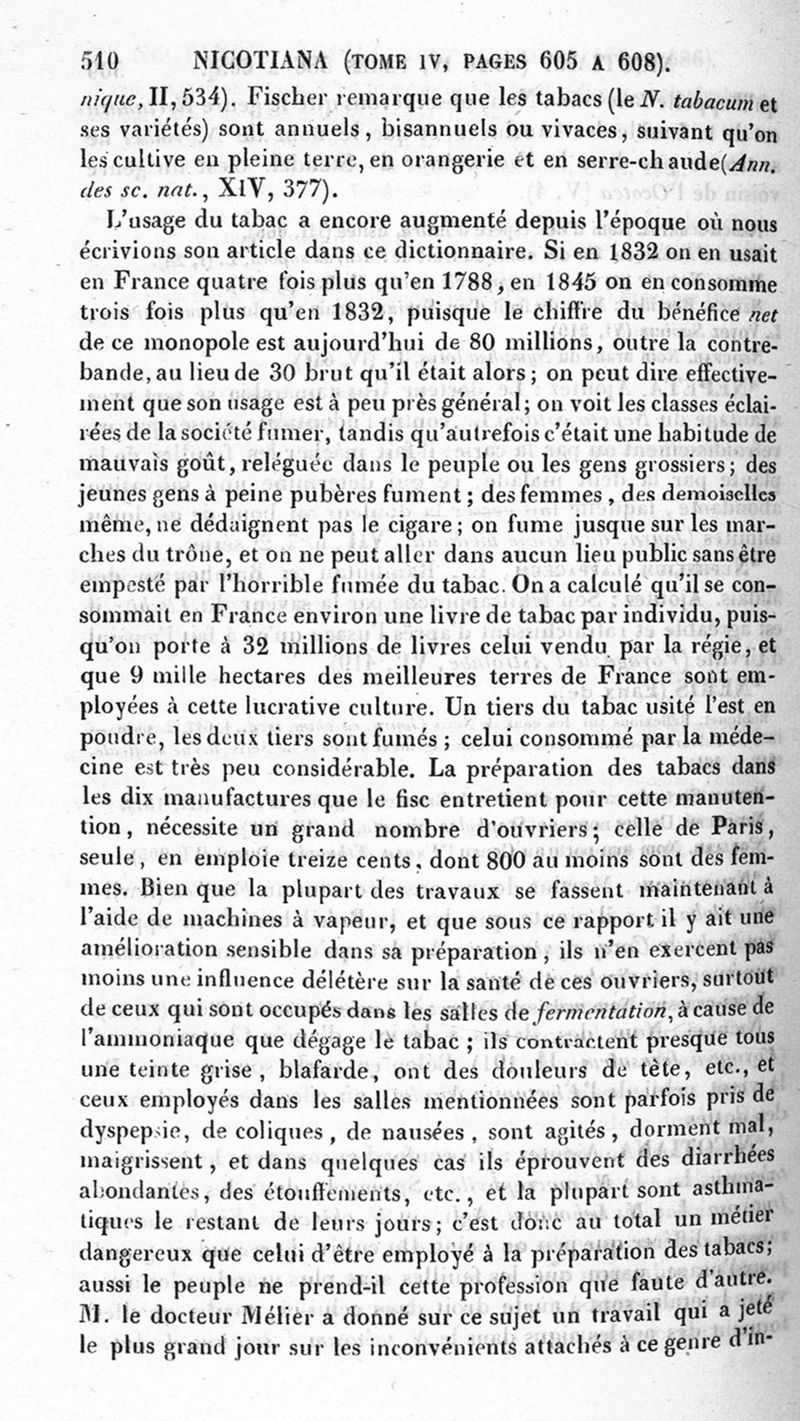 510 NICOTIANA (TOME IV, PAGES 605 A 608).

nique, II, 534). Fischer remarque que les tabacs (le N. tabacum et ses variétés) sont annuels, bisannuels ou vivaces, suivant qu'on les cultive en pleine terre, en orangerie et en serre-chaude (Ann. des sc. nat., XIV, 377).

L'usage du tabac a encore augmenté depuis l'époque où nous écrivions son article dans ce dictionnaire. Si en 1832 on en usait en France quatre fois plus qu'en 1788, en 1845 on en consomme trois fois plus qu'en 1832, puisque le chiffre du bénéfice net de ce monopole est aujourd'hui de 80 millions, outre la contrebande, au lieu de 30 brut qu'il était alors; on peut dire effectivement que son usage est à peu près général; on voit les classes éclairées de la société fumer, tandis qu'autrefois c'était une habitude de mauvais goût, reléguée dans le peuple ou les gens grossiers; des jeunes gens à peine pubères fument; des femmes, des demoiselles même, ne dédaignent pas le cigare; on fume jusque sur les marches du trône, et on ne peut aller dans aucun lieu public sans être empesté par l'horrible fumée du tabac. On a calculé qu'il se consommait en France environ une livre de tabac par individu, puisqu'on porte à 32 millions de livres celui vendu par la régie, et que 9 mille hectares des meilleures terres de France sont employées à cette lucrative culture. Un tiers du tabac usité l'est en poudre, les deux tiers sont fumés; celui consommé par la médecine est très peu considérable. La préparation des tabacs dans les dix manufactures que le fisc entretient pour cette manutention, nécessite un grand nombre d'ouvriers; celle de Paris, seule, en emploie treize cents, dont 800 au moins sont des femmes. Bien que la plupart des travaux se fassent maintenant à l'aide de machines à vapeur, et que sous ce rapport il y ait une amélioration sensible dans sa préparation, ils n'en exercent pas moins une influence délétère sur la santé de ces ouvriers, surtout de ceux qui sont occupés dans les salles de fermentation, à cause de l'ammoniaque que dégage le tabac; ils contractent presque tous une teinte grise, blafarde, ont des douleurs de tête, etc., et ceux employés dans les salles mentionnées sont parfois pris de dyspepsie, de coliques, de nausées, sont agités, dorment mal, maigrissent, et dans quelques cas ils éprouvent des diarrhées abondantes, des étouffements, etc., et la plupart sont asthmatiques le restant de leurs jours; c'est donc au total un métier dangereux que celui d'être employé à la préparation des tabacs; aussi le peuple ne prend-il cette profession que faute d'autre. M. le docteur Mélier a donné sur ce sujet un travail qui a jeté le plus grand jour sur les inconvénients attachés à ce genre d'in-